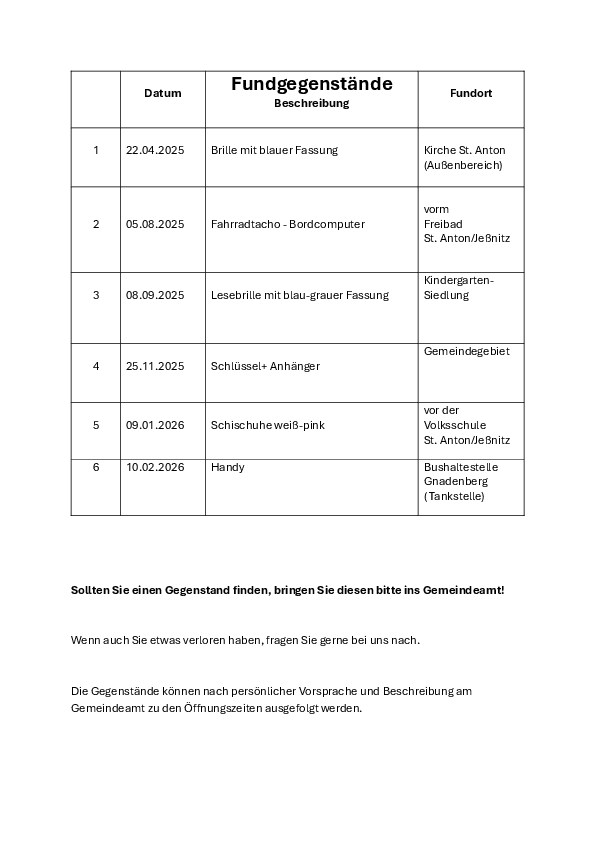 |  | Datum | Fundgegenstände Beschreibung | Fundort |
|---|---|---|---|
| 1 | 22.04.2025 | Brille mit blauer Fassung | Kirche St. Anton (Außenbereich) |
| 2 | 05.08.2025 | Fahrradtacho - Bordcomputer | vorm Freibad St. Anton/Jeßnitz |
| 3 | 08.09.2025 | Lesebrille mit blau-grauer Fassung | Kindergarten-Siedlung |
| 4 | 25.11.2025 | Schlüssel+ Anhänger | Gemeindegebiet |
| 5 | 09.01.2026 | Schischuhe weiß-pink | vor der Volksschule St. Anton/Jeßnitz |
| 6 | 10.02.2026 | Handy | Bushaltestelle Gnadenberg (Tankstelle) |

Sollten Sie einen Gegenstand finden, bringen Sie diesen bitte ins Gemeindeamt!

Wenn auch Sie etwas verloren haben, fragen Sie gerne bei uns nach.

Die Gegenstände können nach persönlicher Vorsprache und Beschreibung am Gemeindeamt zu den Öffnungszeiten ausgefolgt werden.